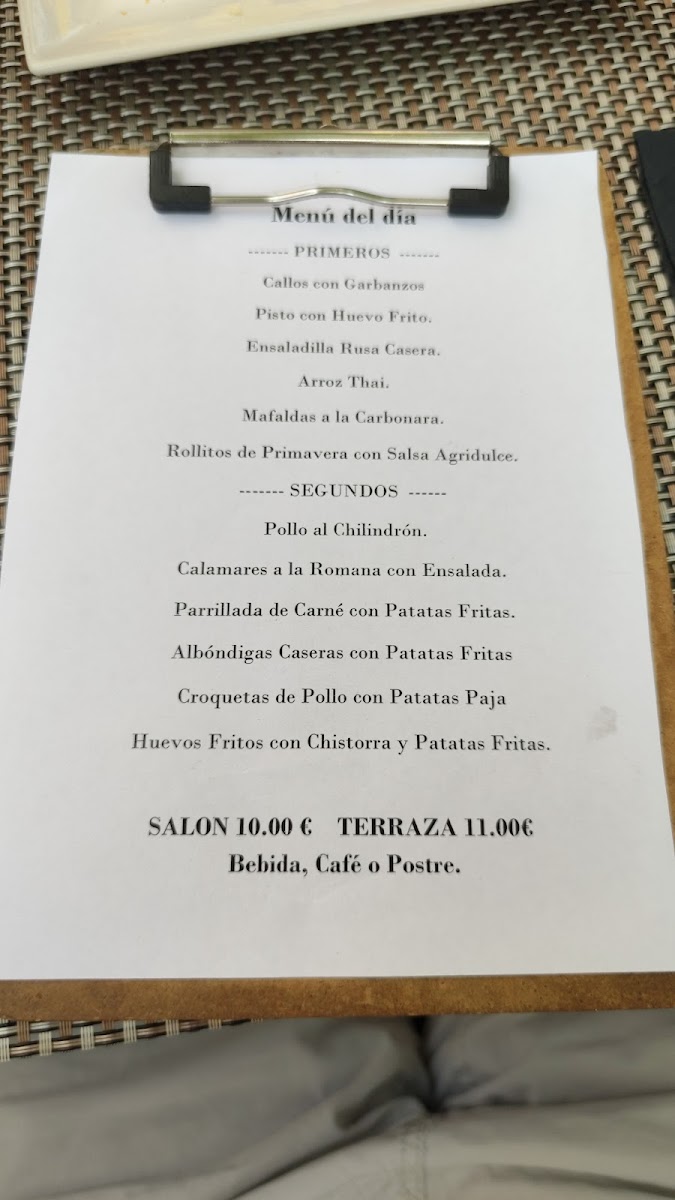 Menú del día

------- PRIMEROS -------

Callos con Garbanzos

Pisto con Huevo Frito.

Ensaladilla Rusa Casera.

Arroz Thai.

Mafaldas a la Carbonara.

Rollitos de Primavera con Salsa Agridulce.

------- SEGUNDOS ------

Pollo al Chilindrón.

Calamares a la Romana con Ensalada.

Parrillada de Carné con Patatas Fritas.

Albóndigas Caseras con Patatas Fritas

Croquetas de Pollo con Patatas Paja

Huevos Fritos con Chistorra y Patatas Fritas.

SALON 10.00 € TERRAZA 11.00€
Bebida, Café o Postre.